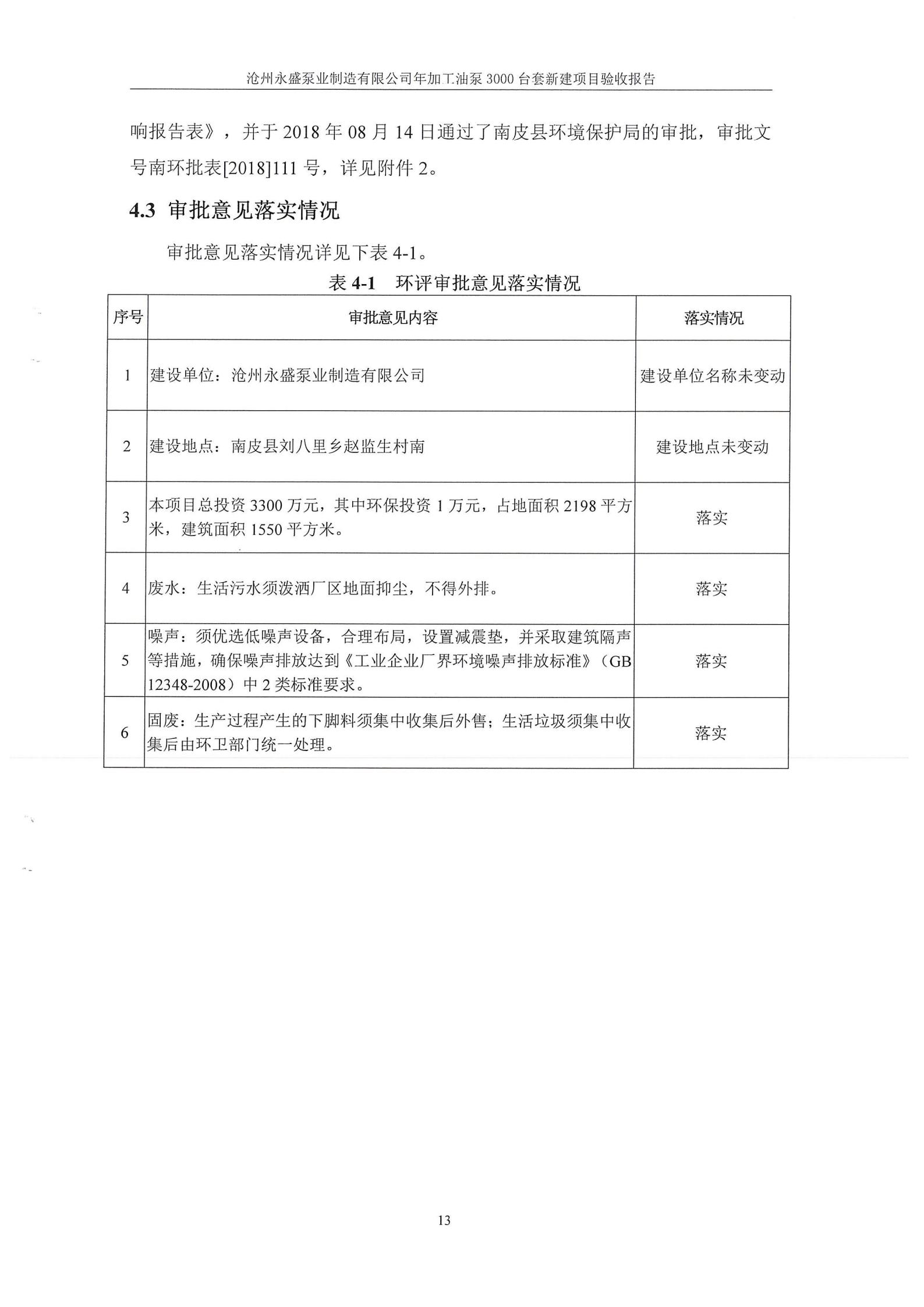 沧州永盛泵业制造有限公司年加工油泵 3000 台套新建项目验收报告

响报告表》，并于 2018 年 08 月 14 日通过了南皮县环境保护局的审批，审批文号南环批表[2018]111 号，详见附件 2。

4.3 审批意见落实情况

审批意见落实情况详见下表 4-1。

表 4-1　环评审批意见落实情况

| 序号 | 审批意见内容 | 落实情况 |
|---|---|---|
| 1 | 建设单位：沧州永盛泵业制造有限公司 | 建设单位名称未变动 |
| 2 | 建设地点：南皮县刘八里乡赵监生村南 | 建设地点未变动 |
| 3 | 本项目总投资 3300 万元，其中环保投资 1 万元，占地面积 2198 平方米，建筑面积 1550 平方米。 | 落实 |
| 4 | 废水：生活污水须泼洒厂区地面抑尘，不得外排。 | 落实 |
| 5 | 噪声：须优选低噪声设备，合理布局，设置减震垫，并采取建筑隔声等措施，确保噪声排放达到《工业企业厂界环境噪声排放标准》（GB 12348-2008）中 2 类标准要求。 | 落实 |
| 6 | 固废：生产过程产生的下脚料须集中收集后外售；生活垃圾须集中收集后由环卫部门统一处理。 | 落实 |

13